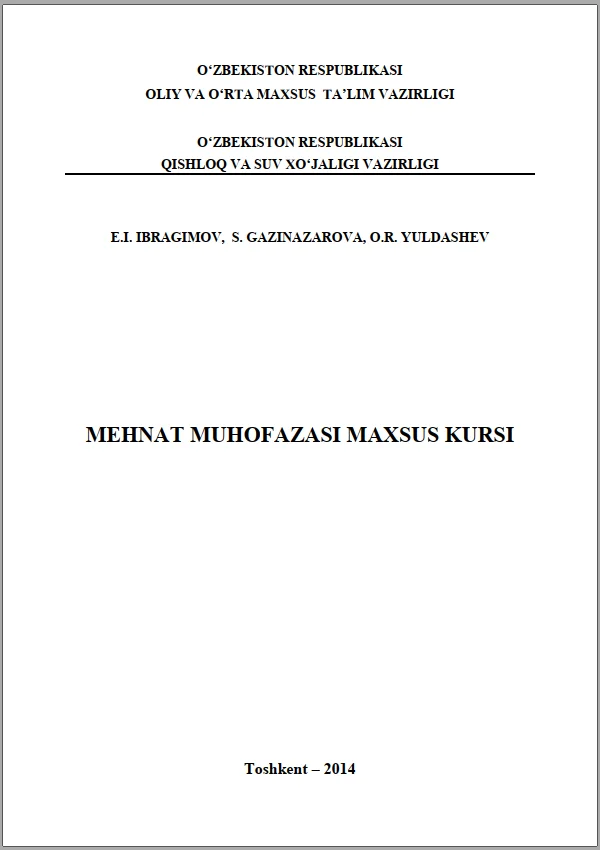 O‘ZBEKISTON RESPUBLIKASI
OLIY VA O‘RTA MAXSUS TA’LIM VAZIRLIGI

O‘ZBEKISTON RESPUBLIKASI
QISHLOQ VA SUV XO‘JALIGI VAZIRLIGI

E.I. IBRAGIMOV, S. GAZINAZAROVA, O.R. YULDASHEV

MEHNAT MUHOFAZASI MAXSUS KURSI

Toshkent – 2014